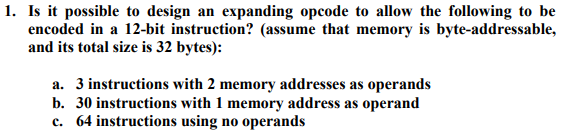 1. Is it possible to design an expanding opcode to allow the following to be encoded in a 12-bit instruction? (assume that memory is byte-addressable, and its total size is 32 bytes):

a. 3 instructions with 2 memory addresses as operands
b. 30 instructions with 1 memory address as operand
c. 64 instructions using no operands